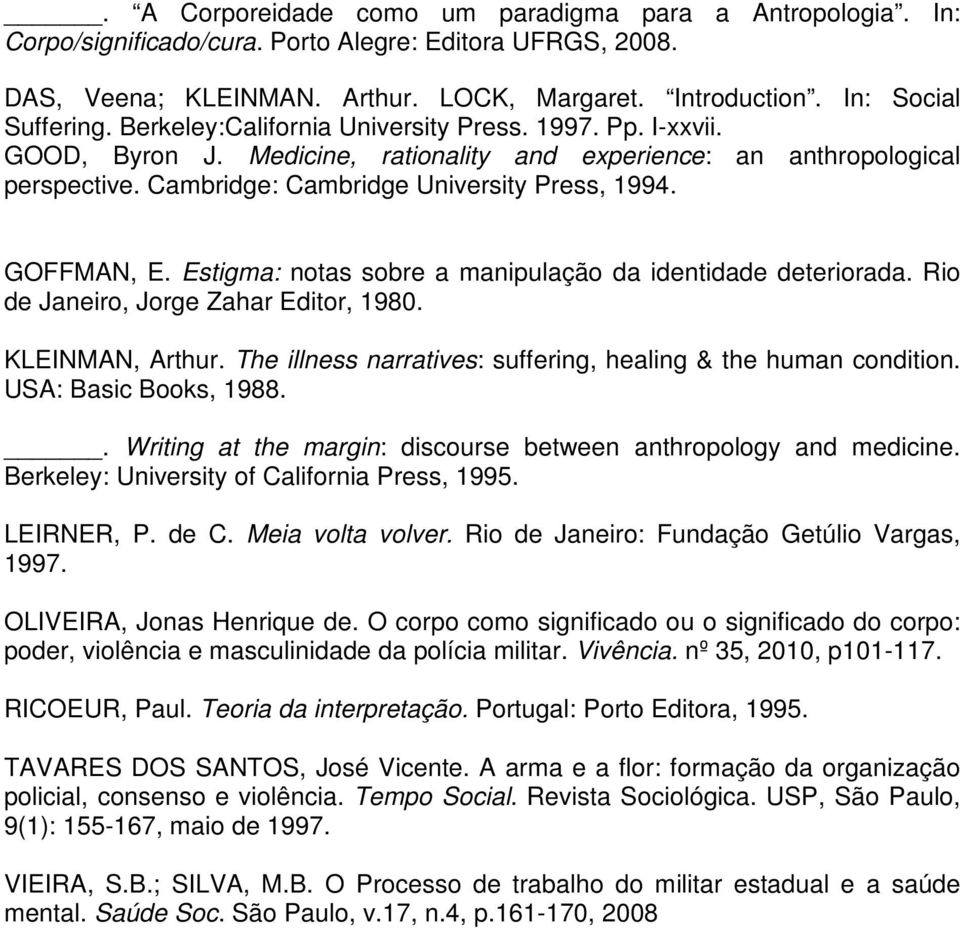 ______. “A Corporeidade como um paradigma para a Antropologia”. In: Corpo/significado/cura. Porto Alegre: Editora UFRGS, 2008.

DAS, Veena; KLEINMAN. Arthur. LOCK, Margaret. “Introduction”. In: Social Suffering. Berkeley:California University Press. 1997. Pp. I-xxvii.
GOOD, Byron J. Medicine, rationality and experience: an anthropological perspective. Cambridge: Cambridge University Press, 1994.

GOFFMAN, E. Estigma: notas sobre a manipulação da identidade deteriorada. Rio de Janeiro, Jorge Zahar Editor, 1980.

KLEINMAN, Arthur. The illness narratives: suffering, healing & the human condition. USA: Basic Books, 1988.

______. Writing at the margin: discourse between anthropology and medicine. Berkeley: University of California Press, 1995.

LEIRNER, P. de C. Meia volta volver. Rio de Janeiro: Fundação Getúlio Vargas, 1997.

OLIVEIRA, Jonas Henrique de. O corpo como significado ou o significado do corpo: poder, violência e masculinidade da polícia militar. Vivência. nº 35, 2010, p101-117.

RICOEUR, Paul. Teoria da interpretação. Portugal: Porto Editora, 1995.

TAVARES DOS SANTOS, José Vicente. A arma e a flor: formação da organização policial, consenso e violência. Tempo Social. Revista Sociológica. USP, São Paulo, 9(1): 155-167, maio de 1997.

VIEIRA, S.B.; SILVA, M.B. O Processo de trabalho do militar estadual e a saúde mental. Saúde Soc. São Paulo, v.17, n.4, p.161-170, 2008